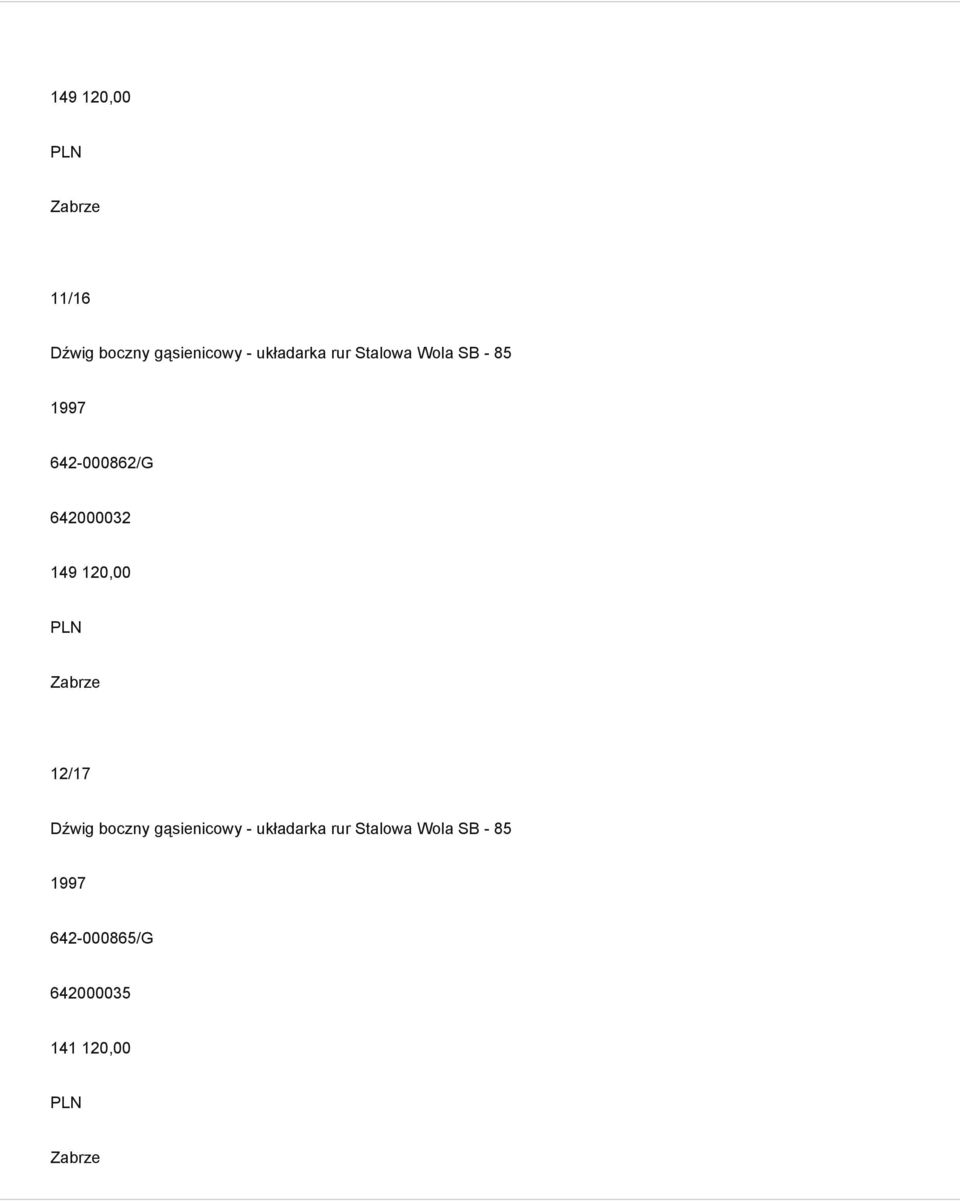 149 120,00

PLN

Zabrze

11/16

Dźwig boczny gąsienicowy - układarka rur Stalowa Wola SB - 85

1997

642-000862/G

642000032

149 120,00

PLN

Zabrze

12/17

Dźwig boczny gąsienicowy - układarka rur Stalowa Wola SB - 85

1997

642-000865/G

642000035

141 120,00

PLN

Zabrze